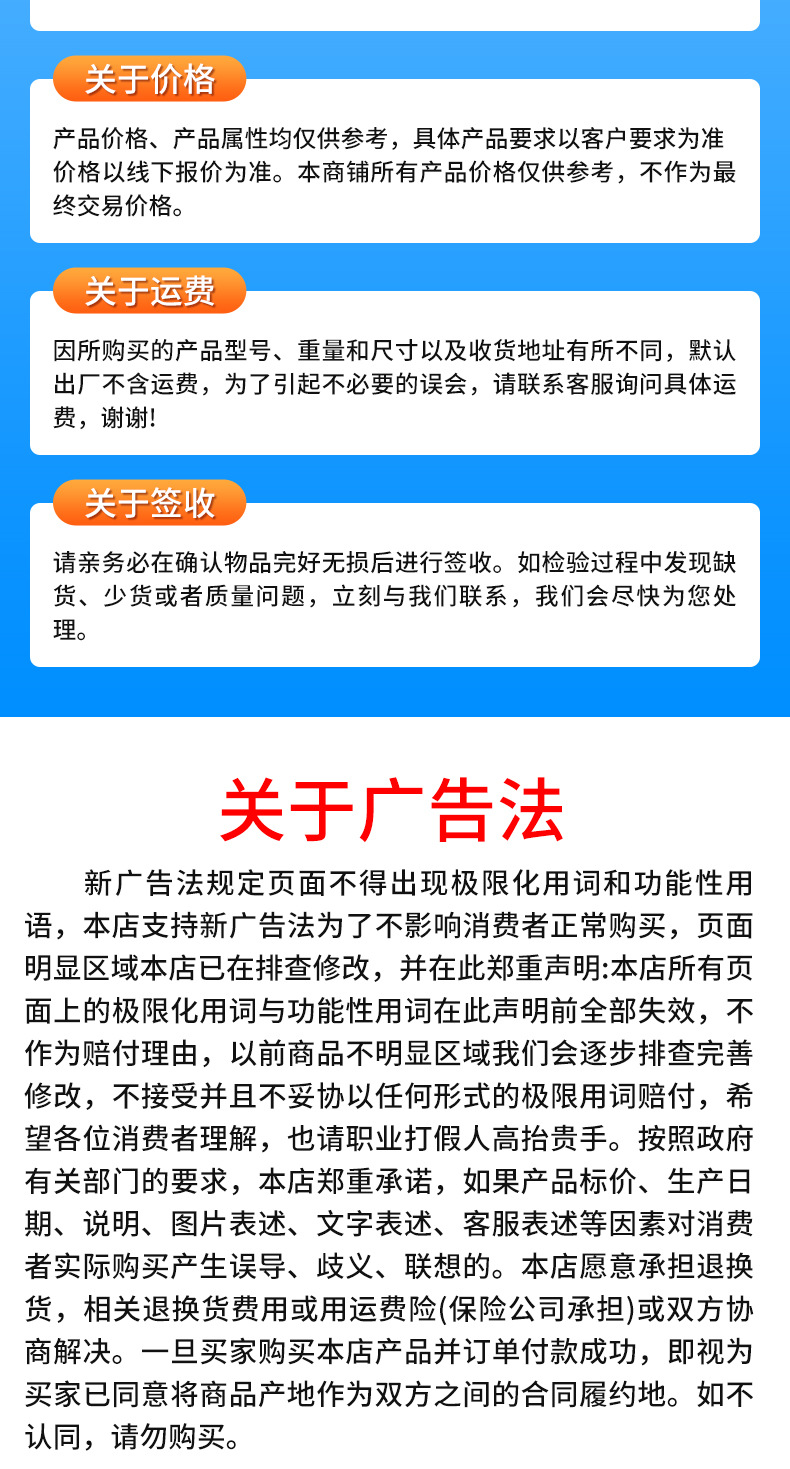 关于价格

产品价格、产品属性均仅供参考，具体产品要求以客户要求为准价格以线下报价为准。本商铺所有产品价格仅供参考，不作为最终交易价格。

关于运费

因所购买的产品型号、重量和尺寸以及收货地址有所不同，默认出厂不含运费，为了引起不必要的误会，请联系客服询问具体运费，谢谢!

关于签收

请亲务必在确认物品完好无损后进行签收。如检验过程中发现缺货、少货或者质量问题，立刻与我们联系，我们会尽快为您处理。

关于广告法

新广告法规定页面不得出现极限化用词和功能性用语，本店支持新广告法为了不影响消费者正常购买，页面明显区域本店已在排查修改，并在此郑重声明:本店所有页面上的极限化用词与功能性用词在此声明前全部失效，不作为赔付理由，以前商品不明显区域我们会逐步排查完善修改，不接受并且不妥协以任何形式的极限用词赔付，希望各位消费者理解，也请职业打假人高抬贵手。按照政府有关部门的要求，本店郑重承诺，如果产品标价、生产日期、说明、图片表述、文字表述、客服表述等因素对消费者实际购买产生误导、歧义、联想的。本店愿意承担退换货，相关退换货费用或用运费险(保险公司承担)或双方协商解决。一旦买家购买本店产品并订单付款成功，即视为买家已同意将商品产地作为双方之间的合同履约地。如不认同，请勿购买。